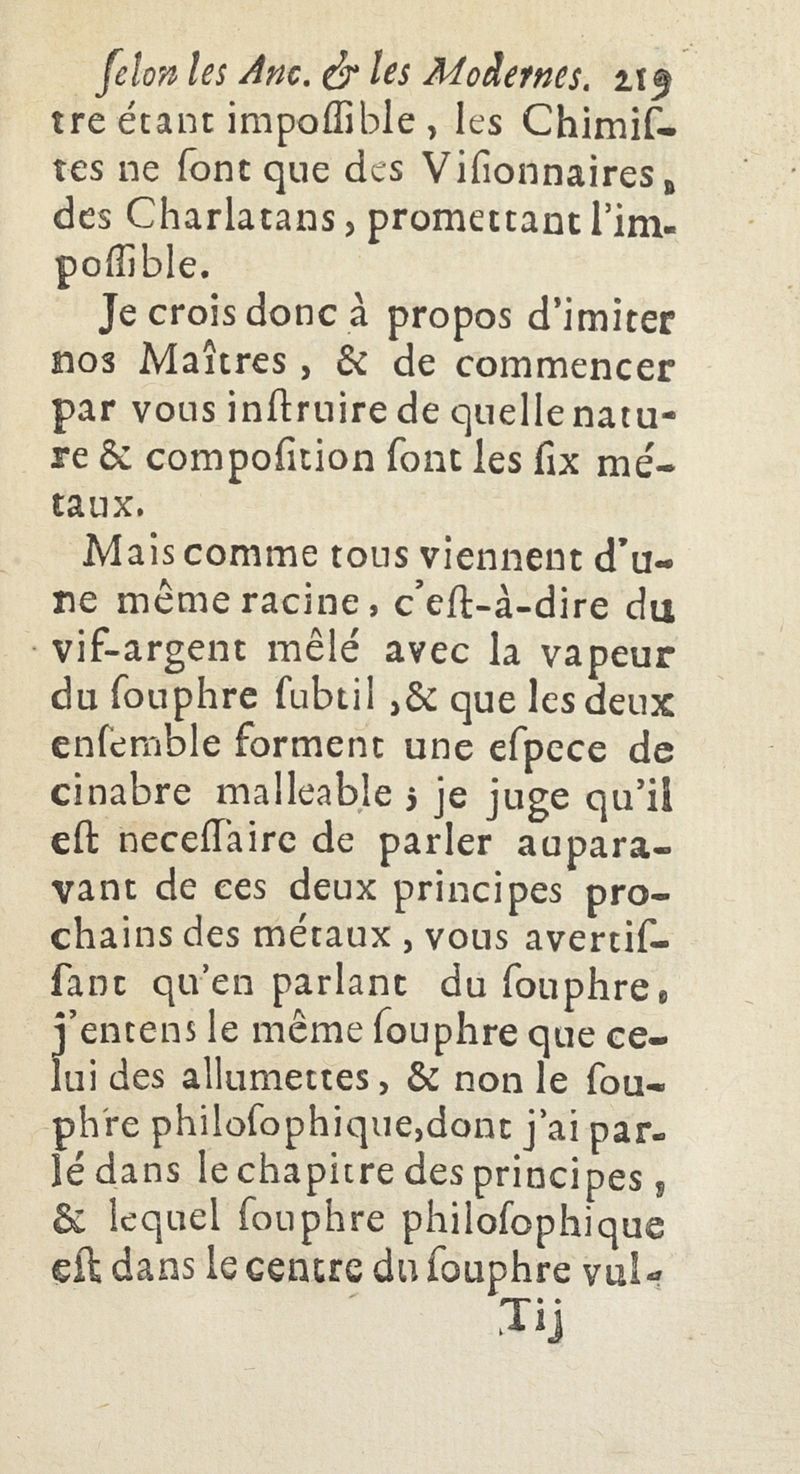 ſelon les Anc. & les Modernes. 219
tre étant impoſſible, les Chimiſtes ne ſont que des Viſionnaires, des Charlatans, promettant l'impoſſible.

Je crois donc à propos d'imiter nos Maîtres, & de commencer par vous inſtruire de quelle nature & compoſition ſont les ſix métaux.

Mais comme tous viennent d'une même racine, c'eſt-à-dire du vif-argent mêlé avec la vapeur du ſouphre ſubtil, & que les deux enſemble forment une eſpece de cinabre malleable; je juge qu'il eſt neceſſaire de parler auparavant de ces deux principes prochains des métaux, vous avertiſſant qu'en parlant du ſouphre, j'entens le même ſouphre que celui des allumettes, & non le ſouphre philoſophique, dont j'ai parlé dans le chapitre des principes, & lequel ſouphre philoſophique eſt dans le centre du ſouphre vul-
T ij